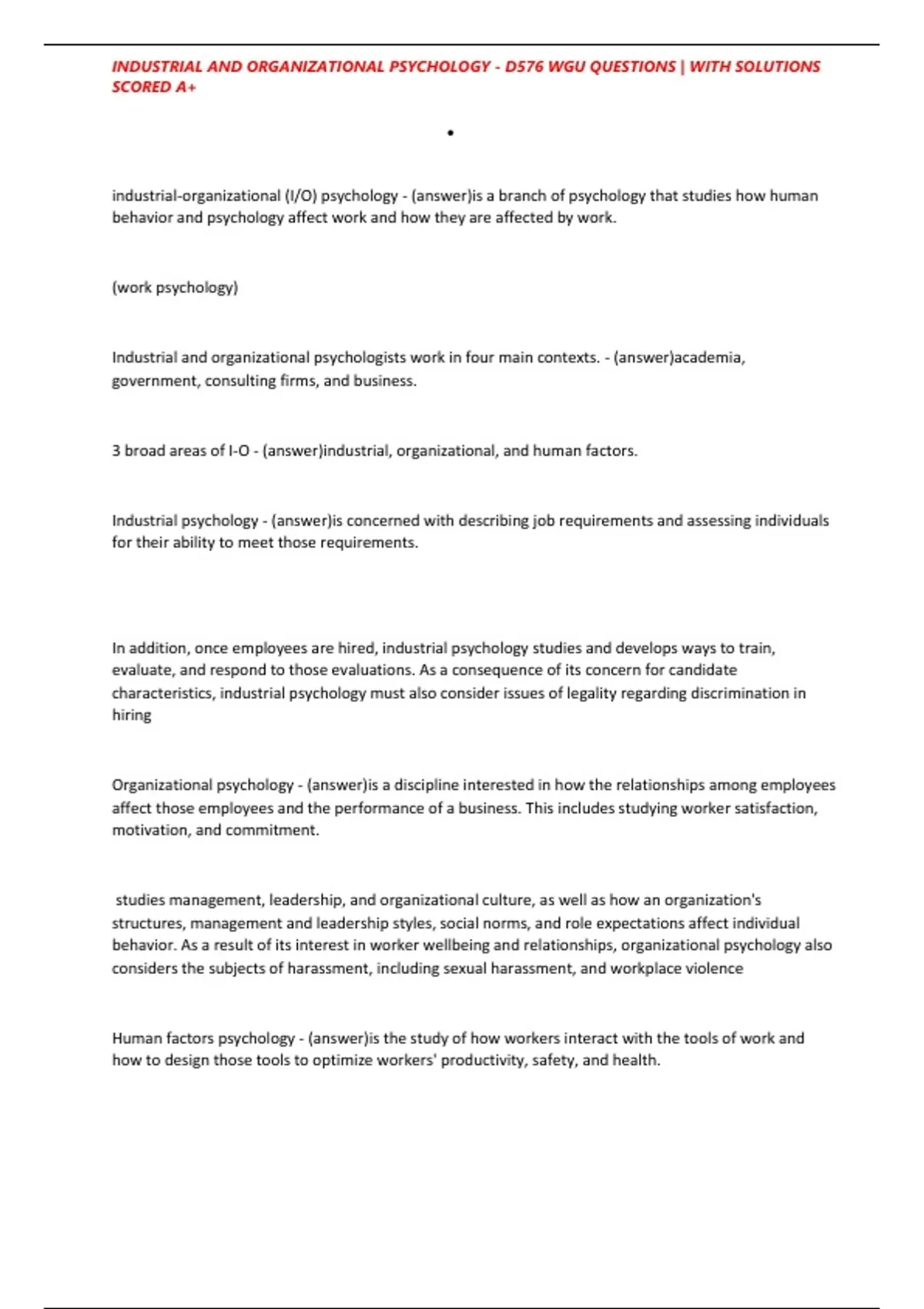 INDUSTRIAL AND ORGANIZATIONAL PSYCHOLOGY - D576 WGU QUESTIONS | WITH SOLUTIONS SCORED A+

•

industrial-organizational (I/O) psychology - (answer)is a branch of psychology that studies how human behavior and psychology affect work and how they are affected by work.

(work psychology)

Industrial and organizational psychologists work in four main contexts. - (answer)academia, government, consulting firms, and business.

3 broad areas of I-O - (answer)industrial, organizational, and human factors.

Industrial psychology - (answer)is concerned with describing job requirements and assessing individuals for their ability to meet those requirements.

In addition, once employees are hired, industrial psychology studies and develops ways to train, evaluate, and respond to those evaluations. As a consequence of its concern for candidate characteristics, industrial psychology must also consider issues of legality regarding discrimination in hiring

Organizational psychology - (answer)is a discipline interested in how the relationships among employees affect those employees and the performance of a business. This includes studying worker satisfaction, motivation, and commitment.

studies management, leadership, and organizational culture, as well as how an organization's structures, management and leadership styles, social norms, and role expectations affect individual behavior. As a result of its interest in worker wellbeing and relationships, organizational psychology also considers the subjects of harassment, including sexual harassment, and workplace violence

Human factors psychology - (answer)is the study of how workers interact with the tools of work and how to design those tools to optimize workers' productivity, safety, and health.